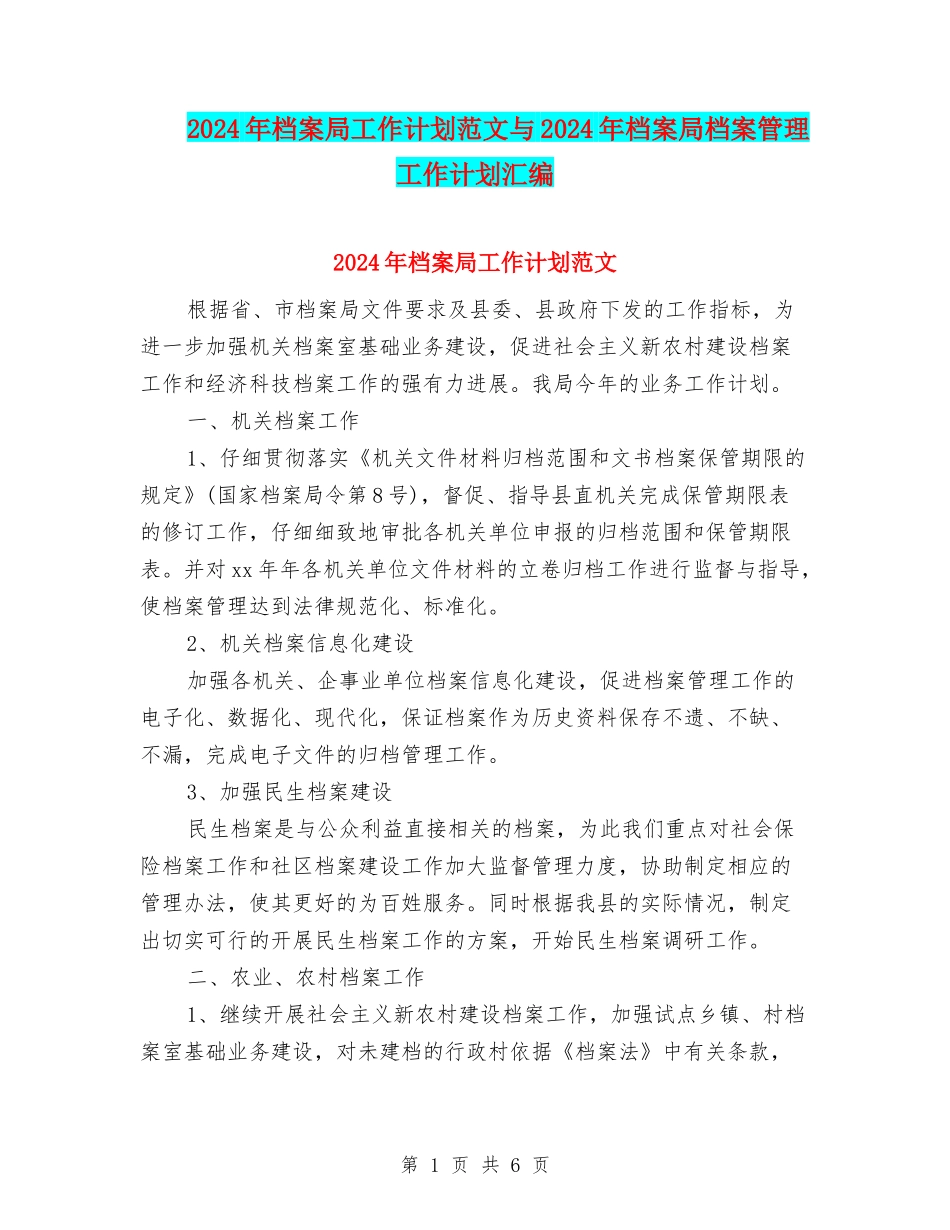 2024年档案局工作计划范文与2024年档案局档案管理工作计划汇编

2024年档案局工作计划范文

根据省、市档案局文件要求及县委、县政府下发的工作指标，为进一步加强机关档案室基础业务建设，促进社会主义新农村建设档案工作和经济科技档案工作的强有力进展。我局今年的业务工作计划。

一、机关档案工作

1、仔细贯彻落实《机关文件材料归档范围和文书档案保管期限的规定》(国家档案局令第8号)，督促、指导县直机关完成保管期限表的修订工作，仔细细致地审批各机关单位申报的归档范围和保管期限表。并对xx年年各机关单位文件材料的立卷归档工作进行监督与指导，使档案管理达到法律规范化、标准化。

2、机关档案信息化建设

加强各机关、企事业单位档案信息化建设，促进档案管理工作的电子化、数据化、现代化，保证档案作为历史资料保存不遗、不缺、不漏，完成电子文件的归档管理工作。

3、加强民生档案建设

民生档案是与公众利益直接相关的档案，为此我们重点对社会保险档案工作和社区档案建设工作加大监督管理力度，协助制定相应的管理办法，使其更好的为百姓服务。同时根据我县的实际情况，制定出切实可行的开展民生档案工作的方案，开始民生档案调研工作。

二、农业、农村档案工作

1、继续开展社会主义新农村建设档案工作，加强试点乡镇、村档案室基础业务建设，对未建档的行政村依据《档案法》中有关条款，

第 1 页 共 6 页